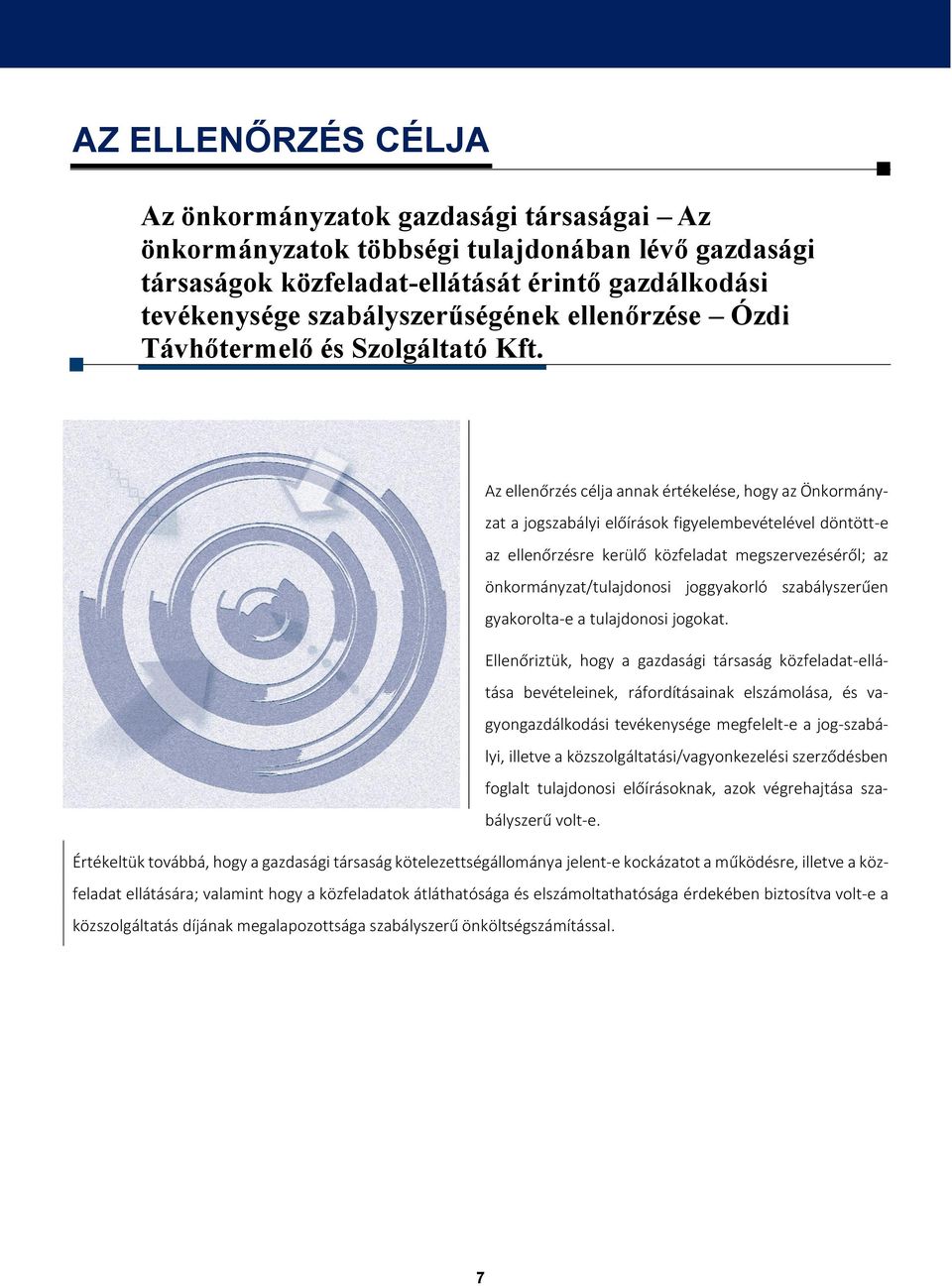 AZ ELLENŐRZÉS CÉLJA

Az önkormányzatok gazdasági társaságai – Az önkormányzatok többségi tulajdonában lévő gazdasági társaságok közfeladat-ellátását érintő gazdálkodási tevékenysége szabályszerűségének ellenőrzése – Ózdi Távhőtermelő és Szolgáltató Kft.

Az ellenőrzés célja annak értékelése, hogy az Önkormányzat a jogszabályi előírások figyelembevételével döntött-e az ellenőrzésre kerülő közfeladat megszervezéséről; az önkormányzat/tulajdonosi joggyakorló szabályszerűen gyakorolta-e a tulajdonosi jogokat.

Ellenőriztük, hogy a gazdasági társaság közfeladat-ellátása bevételeinek, ráfordításainak elszámolása, és vagyongazdálkodási tevékenysége megfelelt-e a jog-szabályi, illetve a közszolgáltatási/vagyonkezelési szerződésben foglalt tulajdonosi előírásoknak, azok végrehajtása szabályszerű volt-e.

Értékeltük továbbá, hogy a gazdasági társaság kötelezettségállománya jelent-e kockázatot a működésre, illetve a közfeladat ellátására; valamint hogy a közfeladatok átláthatósága és elszámoltathatósága érdekében biztosítva volt-e a közszolgáltatás díjának megalapozottsága szabályszerű önköltségszámítással.

7